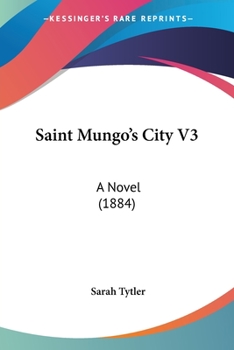 —KESSINGER'S RARE REPRINTS—

Saint Mungo's City V3

A Novel
(1884)

Sarah Tytler